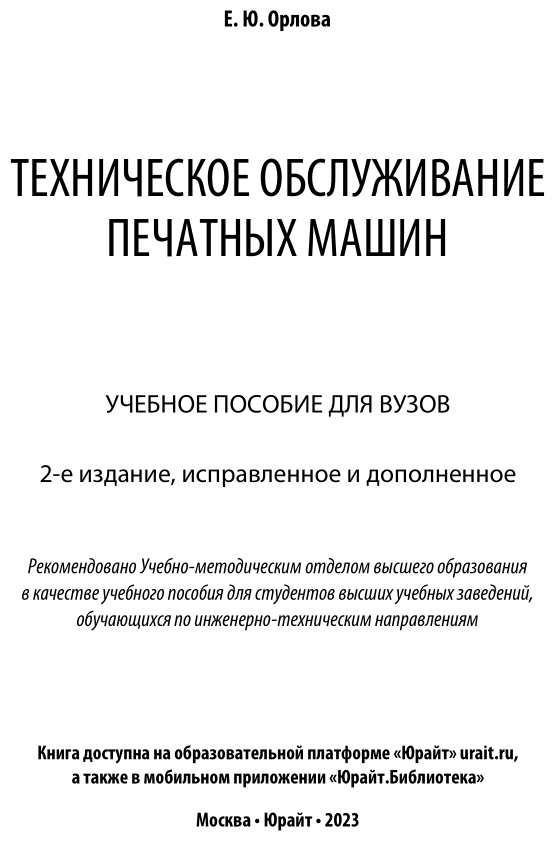 Е. Ю. Орлова

ТЕХНИЧЕСКОЕ ОБСЛУЖИВАНИЕ ПЕЧАТНЫХ МАШИН

УЧЕБНОЕ ПОСОБИЕ ДЛЯ ВУЗОВ

2-е издание, исправленное и дополненное

Рекомендовано Учебно-методическим отделом высшего образования в качестве учебного пособия для студентов высших учебных заведений, обучающихся по инженерно-техническим направлениям

Книга доступна на образовательной платформе «Юрайт» urait.ru, а также в мобильном приложении «Юрайт.Библиотека»

Москва • Юрайт • 2023